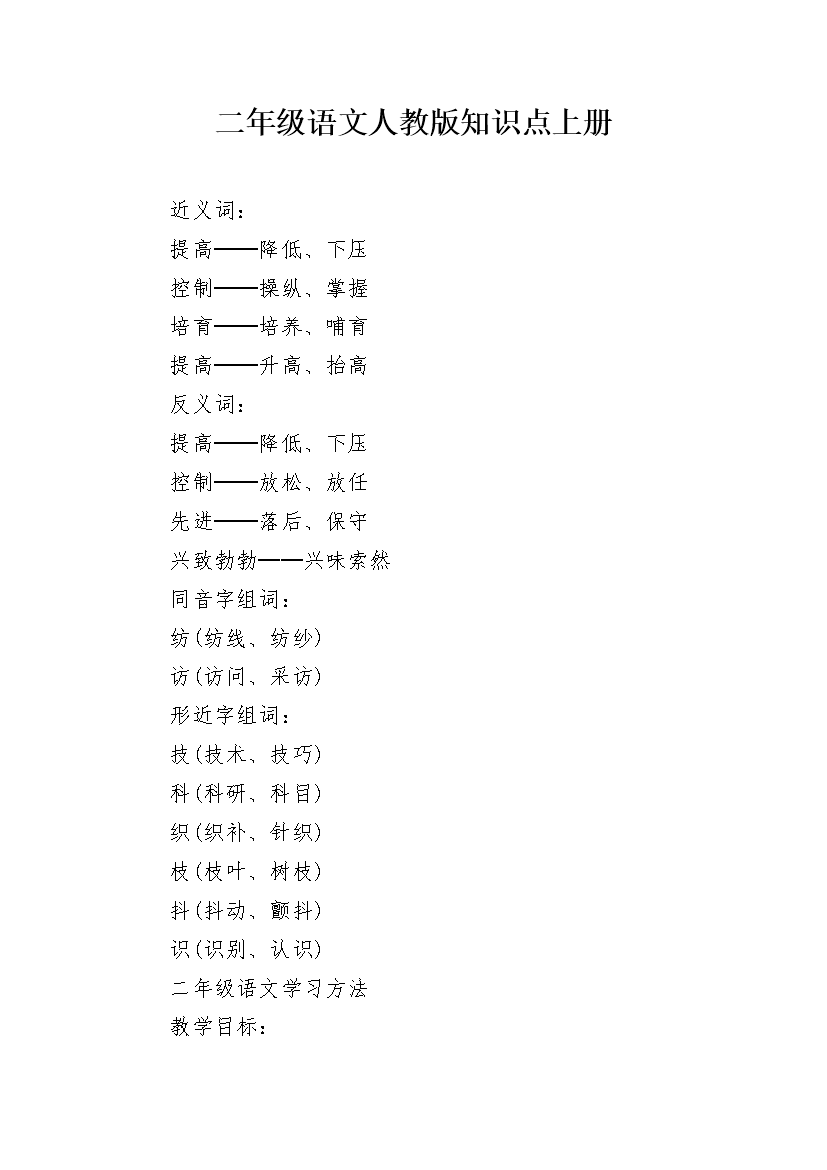 二年级语文人教版知识点上册

近义词：

提高——降低、下压

控制——操纵、掌握

培育——培养、哺育

提高——升高、抬高

反义词：

提高——降低、下压

控制——放松、放任

先进——落后、保守

兴致勃勃——兴味索然

同音字组词：

纺(纺线、纺纱)

访(访问、采访)

形近字组词：

技(技术、技巧)

科(科研、科目)

织(织补、针织)

枝(枝叶、树枝)

抖(抖动、颤抖)

识(识别、认识)

二年级语文学习方法

教学目标：